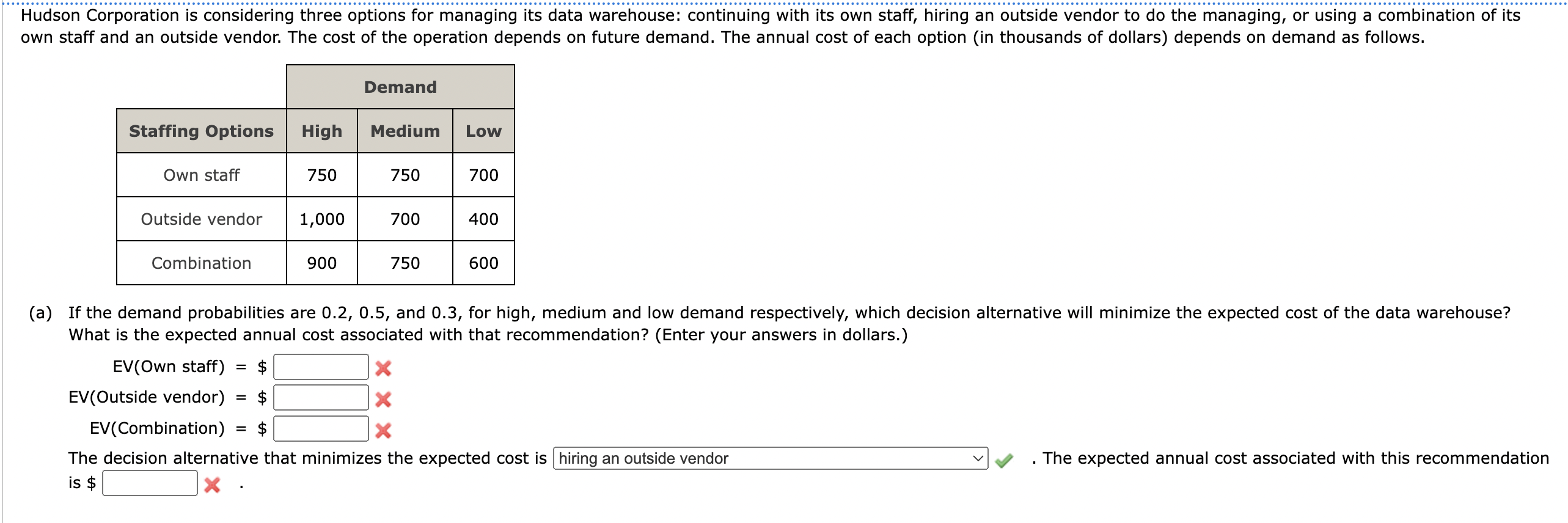 Hudson Corporation is considering three options for managing its data warehouse: continuing with its own staff, hiring an outside vendor to do the managing, or using a combination of its own staff and an outside vendor. The cost of the operation depends on future demand. The annual cost of each option (in thousands of dollars) depends on demand as follows.

| | Demand | | |
|---|---|---|---|
| Staffing Options | High | Medium | Low |
| Own staff | 750 | 750 | 700 |
| Outside vendor | 1,000 | 700 | 400 |
| Combination | 900 | 750 | 600 |

(a) If the demand probabilities are 0.2, 0.5, and 0.3, for high, medium and low demand respectively, which decision alternative will minimize the expected cost of the data warehouse? What is the expected annual cost associated with that recommendation? (Enter your answers in dollars.)

EV(Own staff) = $

EV(Outside vendor) = $

EV(Combination) = $

The decision alternative that minimizes the expected cost is hiring an outside vendor . The expected annual cost associated with this recommendation is $ .